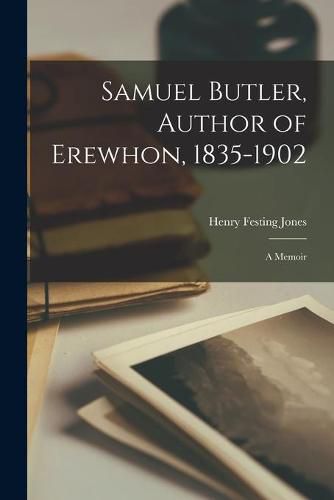 Samuel Butler, Author of Erewhon, 1835-1902

Henry Festing Jones

A Memoir